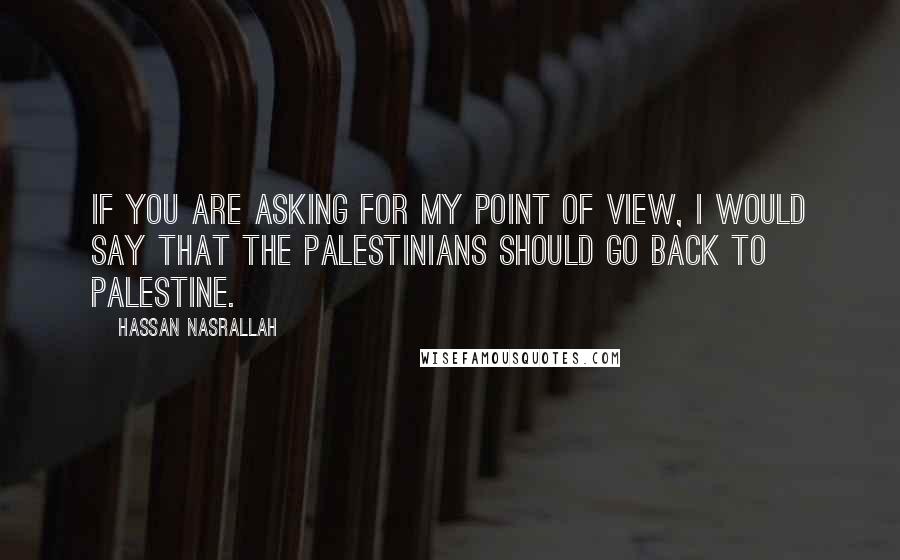 IF YOU ARE ASKING FOR MY POINT OF VIEW, I WOULD SAY THAT THE PALESTINIANS SHOULD GO BACK TO PALESTINE.

HASSAN NASRALLAH

WISEFAMOUSQUOTES.COM